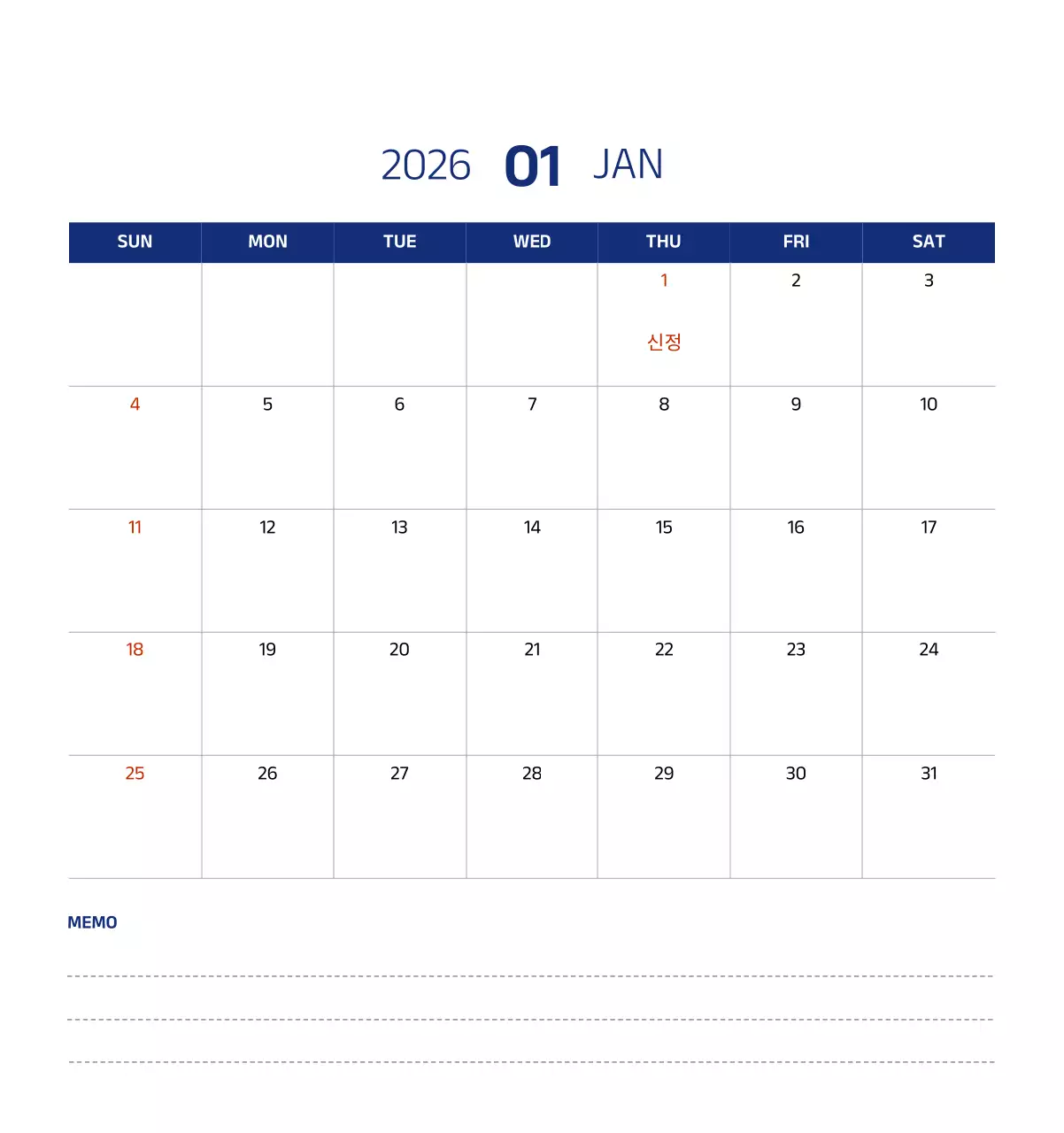 2026 01 JAN

| SUN | MON | TUE | WED | THU | FRI | SAT |
|---|---|---|---|---|---|---|
| | | | | 1 신정 | 2 | 3 |
| 4 | 5 | 6 | 7 | 8 | 9 | 10 |
| 11 | 12 | 13 | 14 | 15 | 16 | 17 |
| 18 | 19 | 20 | 21 | 22 | 23 | 24 |
| 25 | 26 | 27 | 28 | 29 | 30 | 31 |

MEMO